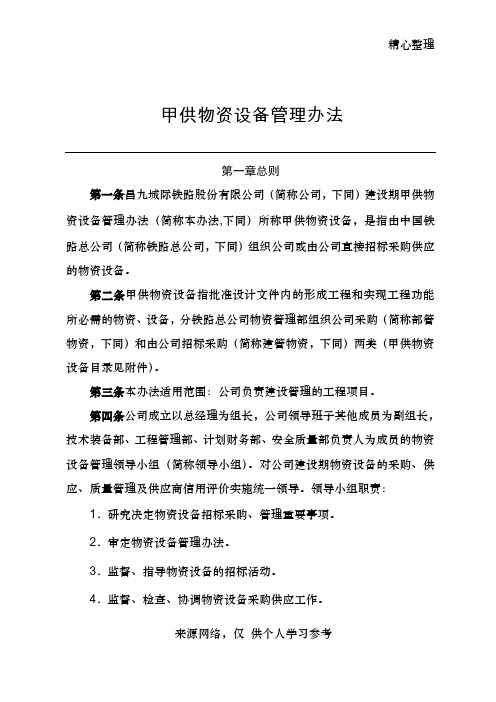 精心整理

甲供物资设备管理办法

第一章总则

第一条昌九城际铁路股份有限公司（简称公司，下同）建设期甲供物资设备管理办法（简称本办法,下同）所称甲供物资设备，是指由中国铁路总公司（简称铁路总公司，下同）组织公司或由公司直接招标采购供应的物资设备。

第二条甲供物资设备指批准设计文件内的形成工程和实现工程功能所必需的物资、设备，分铁路总公司物资管理部组织公司采购（简称部管物资，下同）和由公司招标采购（简称建管物资，下同）两类（甲供物资设备目录见附件）。

第三条本办法适用范围：公司负责建设管理的工程项目。

第四条公司成立以总经理为组长，公司领导班子其他成员为副组长，技术装备部、工程管理部、计划财务部、安全质量部负责人为成员的物资设备管理领导小组（简称领导小组）。对公司建设期物资设备的采购、供应、质量管理及供应商信用评价实施统一领导。领导小组职责：

1．研究决定物资设备招标采购、管理重要事项。

2．审定物资设备管理办法。

3．监督、指导物资设备的招标活动。

4．监督、检查、协调物资设备采购供应工作。

来源网络，仅 供个人学习参考